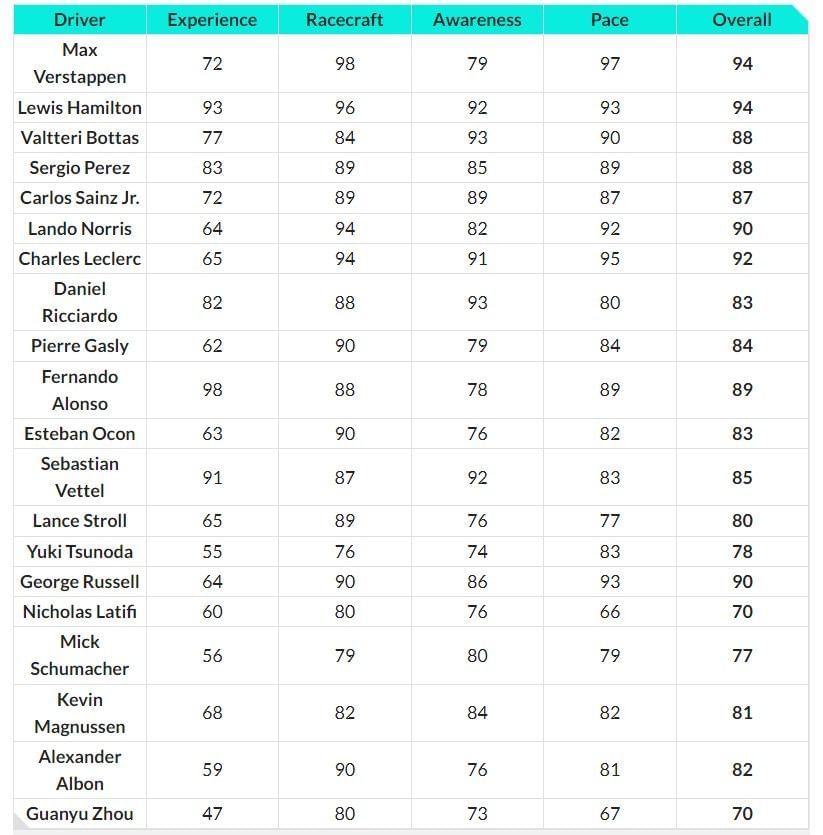 | Driver | Experience | Racecraft | Awareness | Pace | Overall |
|---|---|---|---|---|---|
| Max Verstappen | 72 | 98 | 79 | 97 | 94 |
| Lewis Hamilton | 93 | 96 | 92 | 93 | 94 |
| Valtteri Bottas | 77 | 84 | 93 | 90 | 88 |
| Sergio Perez | 83 | 89 | 85 | 89 | 88 |
| Carlos Sainz Jr. | 72 | 89 | 89 | 87 | 87 |
| Lando Norris | 64 | 94 | 82 | 92 | 90 |
| Charles Leclerc | 65 | 94 | 91 | 95 | 92 |
| Daniel Ricciardo | 82 | 88 | 93 | 80 | 83 |
| Pierre Gasly | 62 | 90 | 79 | 84 | 84 |
| Fernando Alonso | 98 | 88 | 78 | 89 | 89 |
| Esteban Ocon | 63 | 90 | 76 | 82 | 83 |
| Sebastian Vettel | 91 | 87 | 92 | 83 | 85 |
| Lance Stroll | 65 | 89 | 76 | 77 | 80 |
| Yuki Tsunoda | 55 | 76 | 74 | 83 | 78 |
| George Russell | 64 | 90 | 86 | 93 | 90 |
| Nicholas Latifi | 60 | 80 | 76 | 66 | 70 |
| Mick Schumacher | 56 | 79 | 80 | 79 | 77 |
| Kevin Magnussen | 68 | 82 | 84 | 82 | 81 |
| Alexander Albon | 59 | 90 | 76 | 81 | 82 |
| Guanyu Zhou | 47 | 80 | 73 | 67 | 70 |